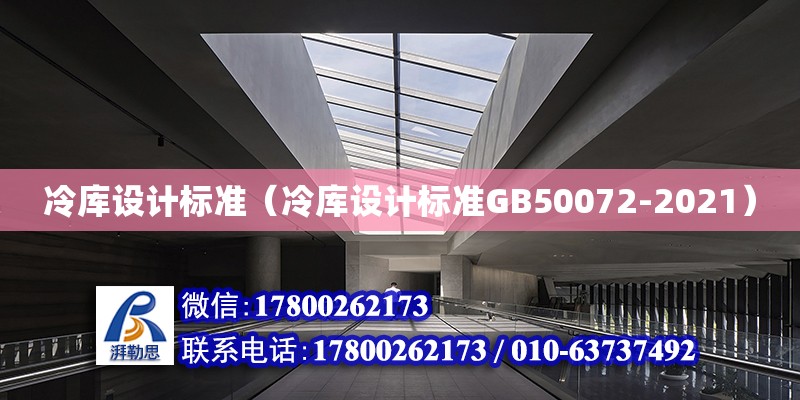 冷库设计标准（冷库设计标准GB50072-2021）

湃勒思

微信：17800262173

联系电话：17800262173 / 010-63737492